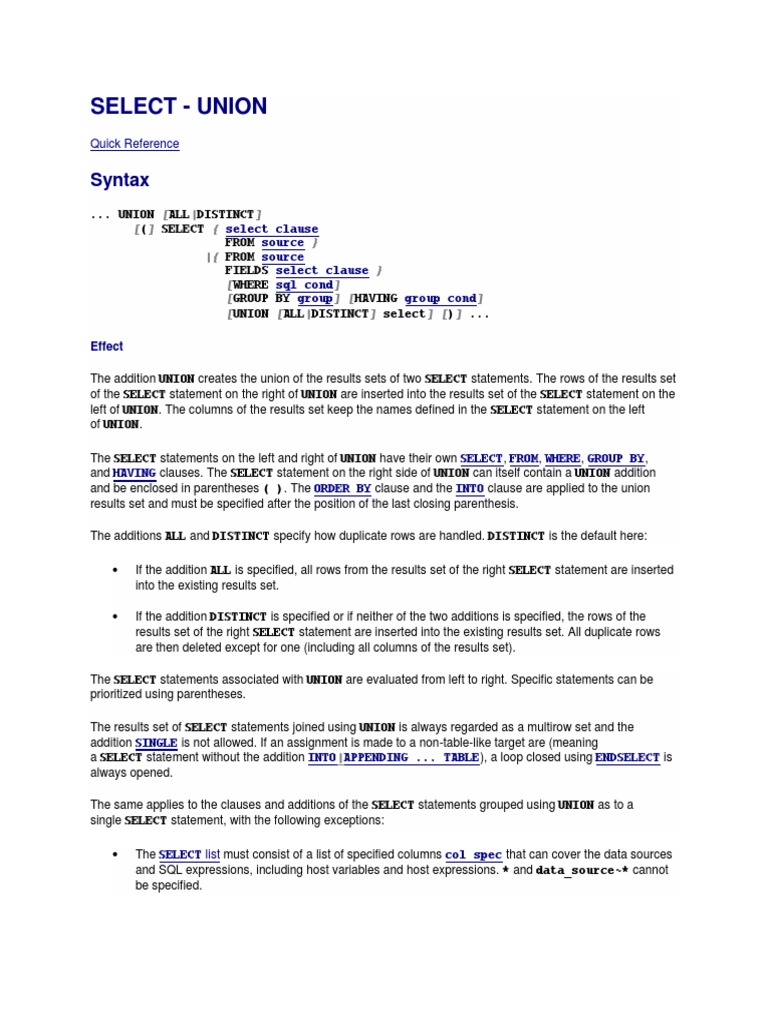 SELECT - UNION

Quick Reference

Syntax

... UNION [ALL|DISTINCT]
      [(] SELECT { select clause
                 FROM source }
             |{ FROM source
                FIELDS select clause }
                [WHERE sql cond]
                [GROUP BY group] [HAVING group cond]
                [UNION [ALL|DISTINCT] select] [)] ...

Effect

The addition UNION creates the union of the results sets of two SELECT statements. The rows of the results set of the SELECT statement on the right of UNION are inserted into the results set of the SELECT statement on the left of UNION. The columns of the results set keep the names defined in the SELECT statement on the left of UNION.

The SELECT statements on the left and right of UNION have their own SELECT, FROM, WHERE, GROUP BY, and HAVING clauses. The SELECT statement on the right side of UNION can itself contain a UNION addition and be enclosed in parentheses ( ). The ORDER BY clause and the INTO clause are applied to the union results set and must be specified after the position of the last closing parenthesis.

The additions ALL and DISTINCT specify how duplicate rows are handled. DISTINCT is the default here:

• If the addition ALL is specified, all rows from the results set of the right SELECT statement are inserted into the existing results set.

• If the addition DISTINCT is specified or if neither of the two additions is specified, the rows of the results set of the right SELECT statement are inserted into the existing results set. All duplicate rows are then deleted except for one (including all columns of the results set).

The SELECT statements associated with UNION are evaluated from left to right. Specific statements can be prioritized using parentheses.

The results set of SELECT statements joined using UNION is always regarded as a multirow set and the addition SINGLE is not allowed. If an assignment is made to a non-table-like target are (meaning a SELECT statement without the addition INTO|APPENDING ... TABLE), a loop closed using ENDSELECT is always opened.

The same applies to the clauses and additions of the SELECT statements grouped using UNION as to a single SELECT statement, with the following exceptions:

• The SELECT list must consist of a list of specified columns col spec that can cover the data sources and SQL expressions, including host variables and host expressions. * and data_source~* cannot be specified.